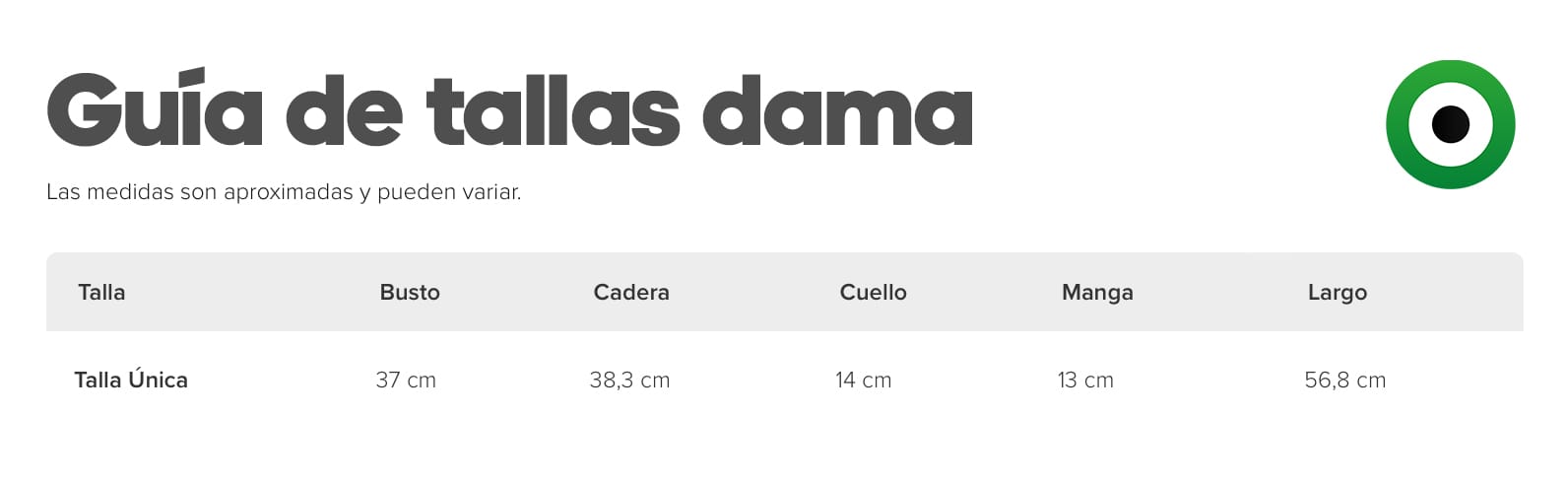 Guía de tallas dama

Las medidas son aproximadas y pueden variar.

| Talla | Busto | Cadera | Cuello | Manga | Largo |
|---|---|---|---|---|---|
| Talla Única | 37 cm | 38,3 cm | 14 cm | 13 cm | 56,8 cm |